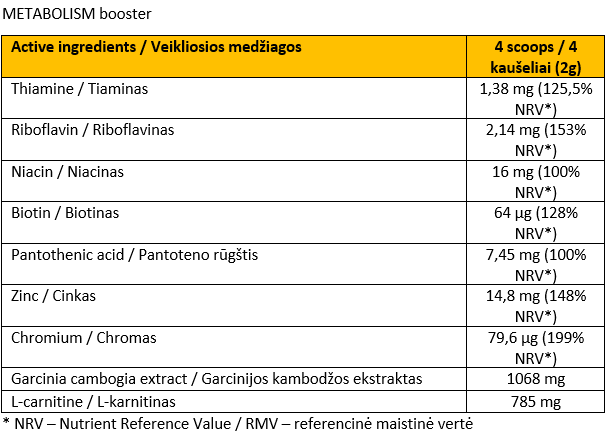 METABOLISM booster

| Active ingredients / Veikliosios medžiagos | 4 scoops / 4 kaušeliai (2g) |
|---|---|
| Thiamine / Tiaminas | 1,38 mg (125,5% NRV*) |
| Riboflavin / Riboflavinas | 2,14 mg (153% NRV*) |
| Niacin / Niacinas | 16 mg (100% NRV*) |
| Biotin / Biotinas | 64 µg (128% NRV*) |
| Pantothenic acid / Pantoteno rūgštis | 7,45 mg (100% NRV*) |
| Zinc / Cinkas | 14,8 mg (148% NRV*) |
| Chromium / Chromas | 79,6 µg (199% NRV*) |
| Garcinia cambogia extract / Garcinijos kambodžos ekstraktas | 1068 mg |
| L-carnitine / L-karnitinas | 785 mg |

* NRV – Nutrient Reference Value / RMV – referencinė maistinė vertė